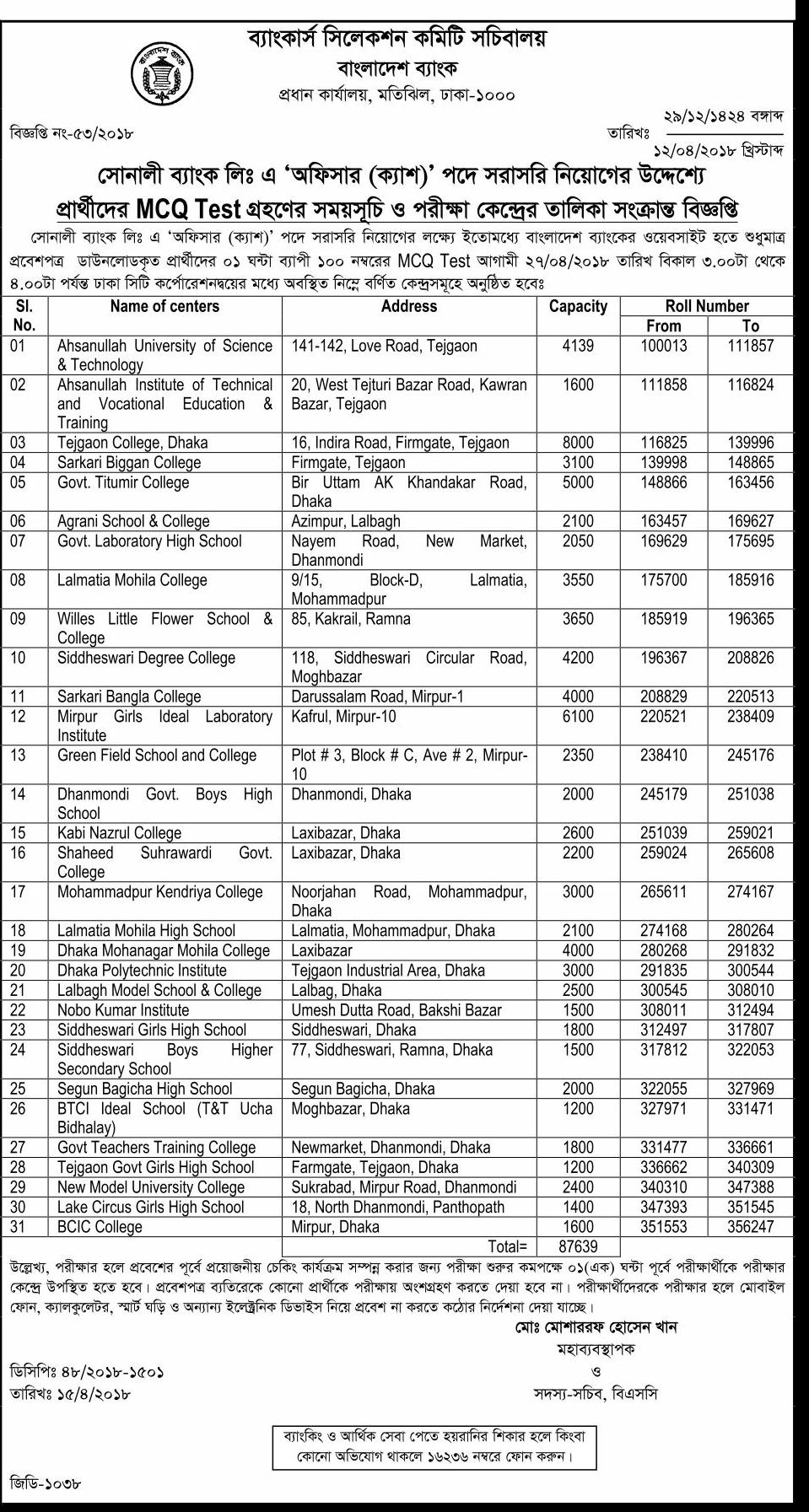 ব্যাংকার্স সিলেকশন কমিটি সচিবালয়
বাংলাদেশ ব্যাংক
প্রধান কার্যালয়, মতিঝিল, ঢাকা-১০০০

বিজ্ঞপ্তি নং-৫৩/২০১৮

তারিখঃ ২৯/১২/১৪২৪ বঙ্গাব্দ
১২/০৪/২০১৮ খ্রিস্টাব্দ

সোনালী ব্যাংক লিঃ এ 'অফিসার (ক্যাশ)' পদে সরাসরি নিয়োগের উদ্দেশ্যে
প্রার্থীদের MCQ Test গ্রহণের সময়সূচি ও পরীক্ষা কেন্দ্রের তালিকা সংক্রান্ত বিজ্ঞপ্তি

সোনালী ব্যাংক লিঃ এ 'অফিসার (ক্যাশ)' পদে সরাসরি নিয়োগের লক্ষ্যে ইতোমধ্যে বাংলাদেশ ব্যাংকের ওয়েবসাইট হতে শুধুমাত্র প্রবেশপত্র ডাউনলোডকৃত প্রার্থীদের ০১ ঘন্টা ব্যাপী ১০০ নম্বরের MCQ Test আগামী ২৭/০৪/২০১৮ তারিখ বিকাল ৩.০০টা থেকে ৪.০০টা পর্যন্ত ঢাকা সিটি কর্পোরেশনদ্বয়ের মধ্যে অবস্থিত নিম্নে বর্ণিত কেন্দ্রসমূহে অনুষ্ঠিত হবেঃ

| Sl. No. | Name of centers | Address | Capacity | Roll Number From | Roll Number To |
|---|---|---|---|---|---|
| 01 | Ahsanullah University of Science & Technology | 141-142, Love Road, Tejgaon | 4139 | 100013 | 111857 |
| 02 | Ahsanullah Institute of Technical and Vocational Education & Training | 20, West Tejturi Bazar Road, Kawran Bazar, Tejgaon | 1600 | 111858 | 116824 |
| 03 | Tejgaon College, Dhaka | 16, Indira Road, Firmgate, Tejgaon | 8000 | 116825 | 139996 |
| 04 | Sarkari Biggan College | Firmgate, Tejgaon | 3100 | 139998 | 148865 |
| 05 | Govt. Titumir College | Bir Uttam AK Khandakar Road, Dhaka | 5000 | 148866 | 163456 |
| 06 | Agrani School & College | Azimpur, Lalbagh | 2100 | 163457 | 169627 |
| 07 | Govt. Laboratory High School | Nayem Road, New Market, Dhanmondi | 2050 | 169629 | 175695 |
| 08 | Lalmatia Mohila College | 9/15, Block-D, Lalmatia, Mohammadpur | 3550 | 175700 | 185916 |
| 09 | Willes Little Flower School & College | 85, Kakrail, Ramna | 3650 | 185919 | 196365 |
| 10 | Siddheswari Degree College | 118, Siddheswari Circular Road, Moghbazar | 4200 | 196367 | 208826 |
| 11 | Sarkari Bangla College | Darussalam Road, Mirpur-1 | 4000 | 208829 | 220513 |
| 12 | Mirpur Girls Ideal Laboratory Institute | Kafrul, Mirpur-10 | 6100 | 220521 | 238409 |
| 13 | Green Field School and College | Plot # 3, Block # C, Ave # 2, Mirpur-10 | 2350 | 238410 | 245176 |
| 14 | Dhanmondi Govt. Boys High School | Dhanmondi, Dhaka | 2000 | 245179 | 251038 |
| 15 | Kabi Nazrul College | Laxibazar, Dhaka | 2600 | 251039 | 259021 |
| 16 | Shaheed Suhrawardi Govt. College | Laxibazar, Dhaka | 2200 | 259024 | 265608 |
| 17 | Mohammadpur Kendriya College | Noorjahan Road, Mohammadpur, Dhaka | 3000 | 265611 | 274167 |
| 18 | Lalmatia Mohila High School | Lalmatia, Mohammadpur, Dhaka | 2100 | 274168 | 280264 |
| 19 | Dhaka Mohanagar Mohila College | Laxibazar | 4000 | 280268 | 291832 |
| 20 | Dhaka Polytechnic Institute | Tejgaon Industrial Area, Dhaka | 3000 | 291835 | 300544 |
| 21 | Lalbagh Model School & College | Lalbag, Dhaka | 2500 | 300545 | 308010 |
| 22 | Nobo Kumar Institute | Umesh Dutta Road, Bakshi Bazar | 1500 | 308011 | 312494 |
| 23 | Siddheswari Girls High School | Siddheswari, Dhaka | 1800 | 312497 | 317807 |
| 24 | Siddheswari Boys Higher Secondary School | 77, Siddheswari, Ramna, Dhaka | 1500 | 317812 | 322053 |
| 25 | Segun Bagicha High School | Segun Bagicha, Dhaka | 2000 | 322055 | 327969 |
| 26 | BTCI Ideal School (T&T Ucha Bidhalay) | Moghbazar, Dhaka | 1200 | 327971 | 331471 |
| 27 | Govt Teachers Training College | Newmarket, Dhanmondi, Dhaka | 1800 | 331477 | 336661 |
| 28 | Tejgaon Govt Girls High School | Farmgate, Tejgaon, Dhaka | 1200 | 336662 | 340309 |
| 29 | New Model University College | Sukrabad, Mirpur Road, Dhanmondi | 2400 | 340310 | 347388 |
| 30 | Lake Circus Girls High School | 18, North Dhanmondi, Panthopath | 1400 | 347393 | 351545 |
| 31 | BCIC College | Mirpur, Dhaka | 1600 | 351553 | 356247 |
| | | Total= | 87639 | | |

উল্লেখ্য, পরীক্ষার হলে প্রবেশের পূর্বে প্রয়োজনীয় চেকিং কার্যক্রম সম্পন্ন করার জন্য পরীক্ষা শুরুর কমপক্ষে ০১(এক) ঘন্টা পূর্বে পরীক্ষার্থীকে পরীক্ষার কেন্দ্রে উপস্থিত হতে হবে। প্রবেশপত্র ব্যতিরেকে কোনো প্রার্থীকে পরীক্ষায় অংশগ্রহণ করতে দেয়া হবে না। পরীক্ষার্থীদেরকে পরীক্ষার হলে মোবাইল ফোন, ক্যালকুলেটর, স্মার্ট ঘড়ি ও অন্যান্য ইলেক্ট্রনিক ডিভাইস নিয়ে প্রবেশ না করতে কঠোর নির্দেশনা দেয়া যাচ্ছে।

মোঃ মোশাররফ হোসেন খান
মহাব্যবস্থাপক
ও
সদস্য-সচিব, বিএসসি

ডিসিপিঃ ৪৮/২০১৮-১৫০১
তারিখঃ ১৫/৪/২০১৮

ব্যাংকিং ও আর্থিক সেবা পেতে হয়রানির শিকার হলে কিংবা কোনো অভিযোগ থাকলে ১৬২৩৬ নম্বরে ফোন করুন।

জিডি-১০৩৮